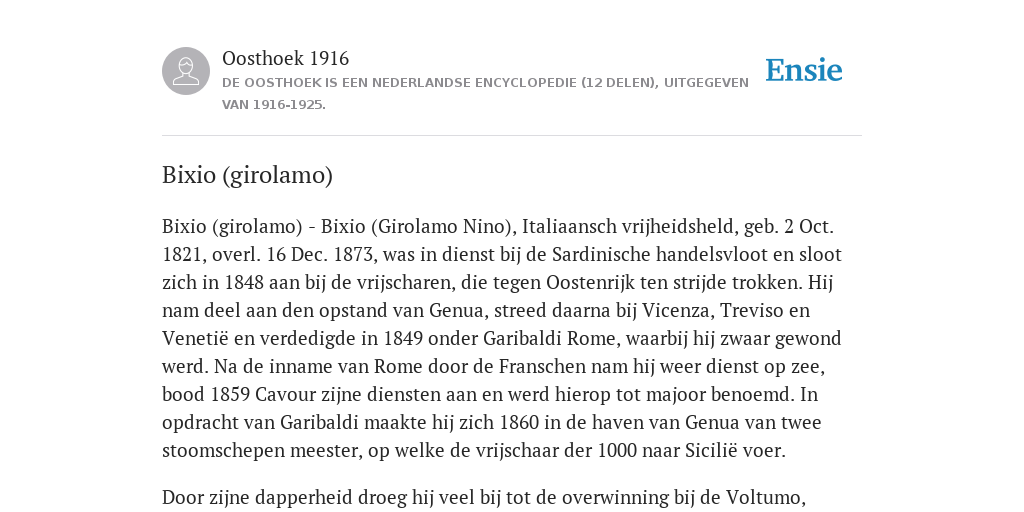 Oosthoek 1916
DE OOSTHOEK IS EEN NEDERLANDSE ENCYCLOPEDIE (12 DELEN), UITGEGEVEN VAN 1916-1925.

Ensie

Bixio (girolamo)

Bixio (girolamo) - Bixio (Girolamo Nino), Italiaansch vrijheidsheld, geb. 2 Oct. 1821, overl. 16 Dec. 1873, was in dienst bij de Sardinische handelsvloot en sloot zich in 1848 aan bij de vrijscharen, die tegen Oostenrijk ten strijde trokken. Hij nam deel aan den opstand van Genua, streed daarna bij Vicenza, Treviso en Venetië en verdedigde in 1849 onder Garibaldi Rome, waarbij hij zwaar gewond werd. Na de inname van Rome door de Franschen nam hij weer dienst op zee, bood 1859 Cavour zijne diensten aan en werd hierop tot majoor benoemd. In opdracht van Garibaldi maakte hij zich 1860 in de haven van Genua van twee stoomschepen meester, op welke de vrijschaar der 1000 naar Sicilië voer.

Door zijne dapperheid droeg hij veel bij tot de overwinning bij de Voltumo,